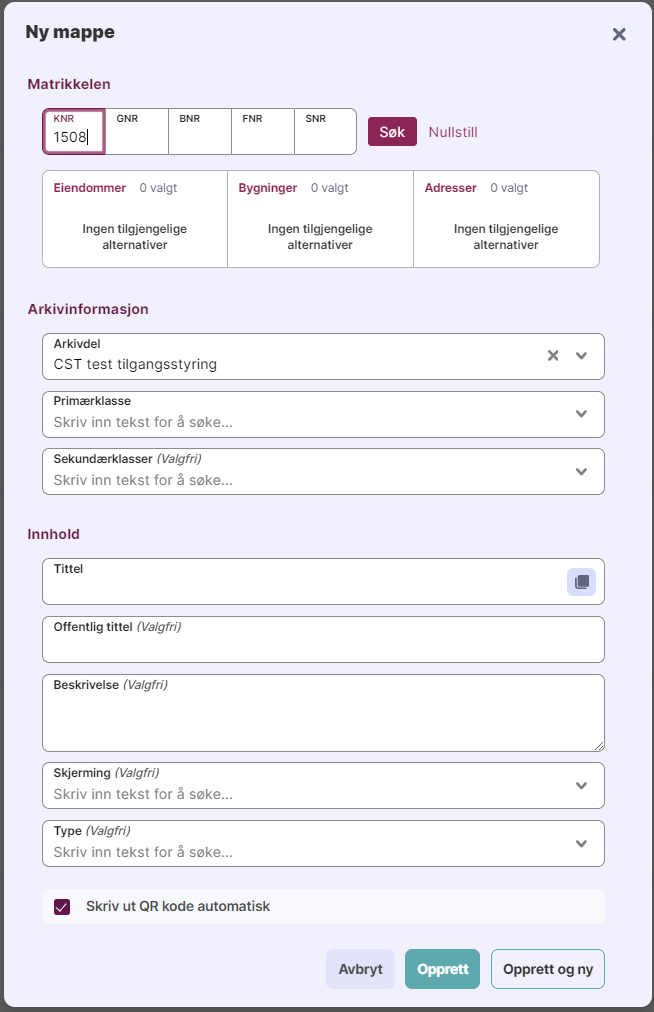 Ny mappe

Matrikkelen

KNR
1508

GNR

BNR

FNR

SNR

Søk

Nullstill

Eiendommer 0 valgt
Ingen tilgjengelige alternativer

Bygninger 0 valgt
Ingen tilgjengelige alternativer

Adresser 0 valgt
Ingen tilgjengelige alternativer

Arkivinformasjon

Arkivdel
CST test tilgangsstyring

Primærklasse
Skriv inn tekst for å søke...

Sekundærklasser (Valgfri)
Skriv inn tekst for å søke...

Innhold

Tittel

Offentlig tittel (Valgfri)

Beskrivelse (Valgfri)

Skjerming (Valgfri)
Skriv inn tekst for å søke...

Type (Valgfri)
Skriv inn tekst for å søke...

Skriv ut QR kode automatisk

Avbryt

Opprett

Opprett og ny